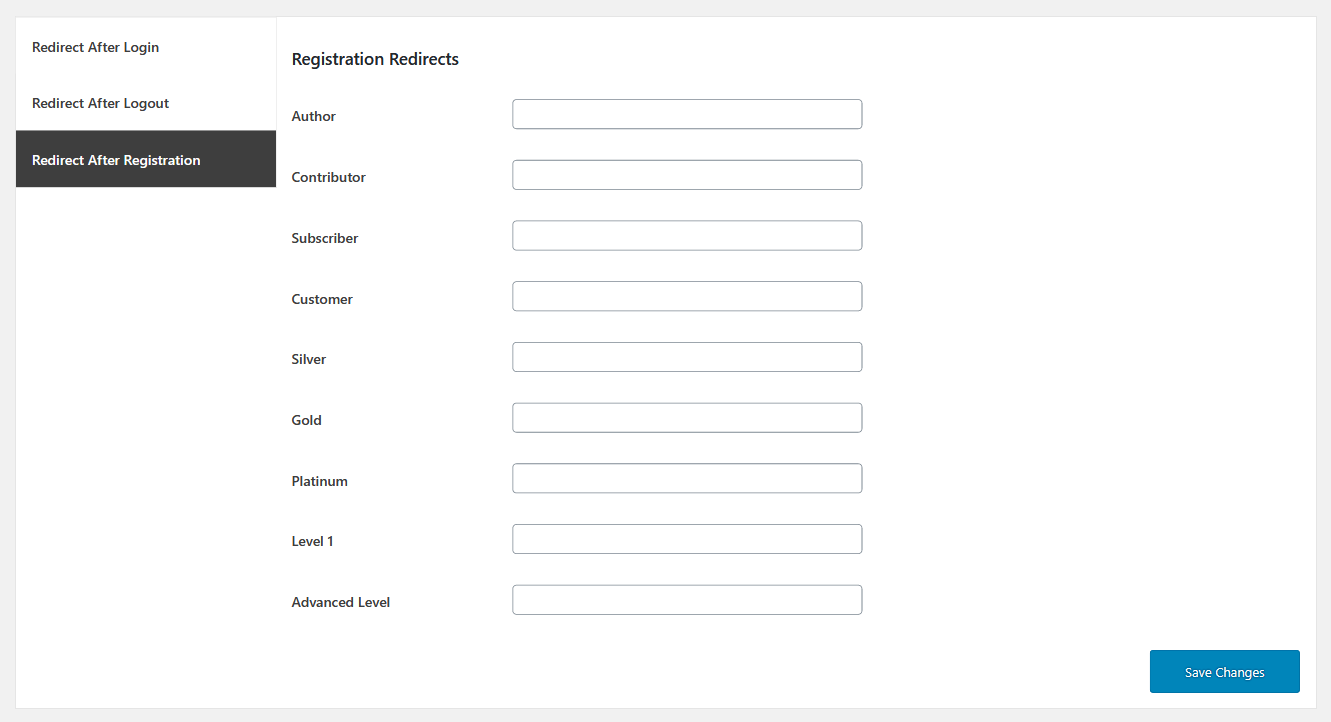 Redirect After Login

Redirect After Logout

Redirect After Registration

Registration Redirects

Author

Contributor

Subscriber

Customer

Silver

Gold

Platinum

Level 1

Advanced Level

Save Changes